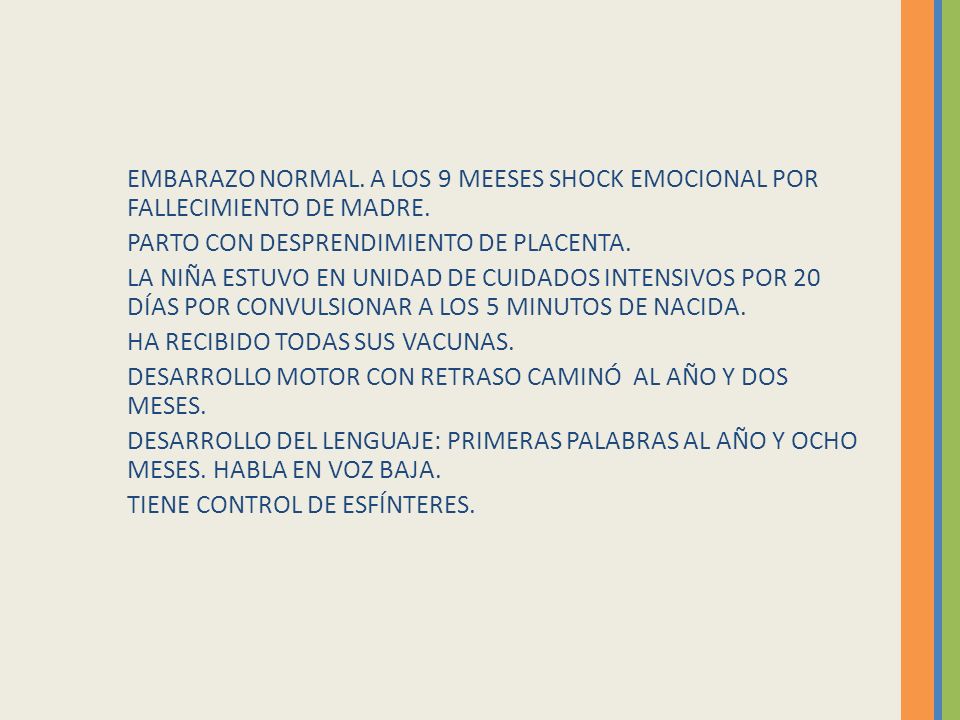 EMBARAZO NORMAL. A LOS 9 MEESES SHOCK EMOCIONAL POR FALLECIMIENTO DE MADRE.

PARTO CON DESPRENDIMIENTO DE PLACENTA.

LA NIÑA ESTUVO EN UNIDAD DE CUIDADOS INTENSIVOS POR 20 DÍAS POR CONVULSIONAR A LOS 5 MINUTOS DE NACIDA.

HA RECIBIDO TODAS SUS VACUNAS.

DESARROLLO MOTOR CON RETRASO CAMINÓ AL AÑO Y DOS MESES.

DESARROLLO DEL LENGUAJE: PRIMERAS PALABRAS AL AÑO Y OCHO MESES. HABLA EN VOZ BAJA.

TIENE CONTROL DE ESFÍNTERES.